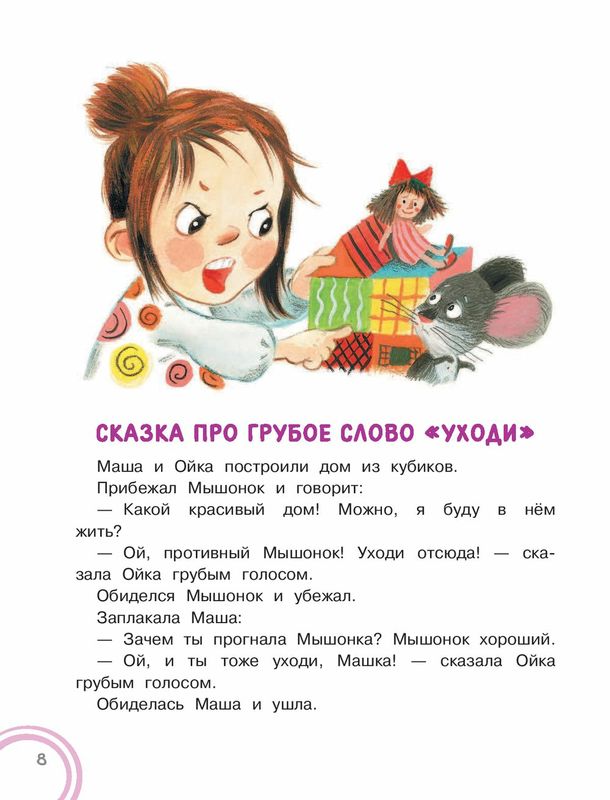 СКАЗКА ПРО ГРУБОЕ СЛОВО «УХОДИ»

Маша и Ойка построили дом из кубиков.

Прибежал Мышонок и говорит:

— Какой красивый дом! Можно, я буду в нём жить?

— Ой, противный Мышонок! Уходи отсюда! — сказала Ойка грубым голосом.

Обиделся Мышонок и убежал.

Заплакала Маша:

— Зачем ты прогнала Мышонка? Мышонок хороший.

— Ой, и ты тоже уходи, Машка! — сказала Ойка грубым голосом.

Обиделась Маша и ушла.

8